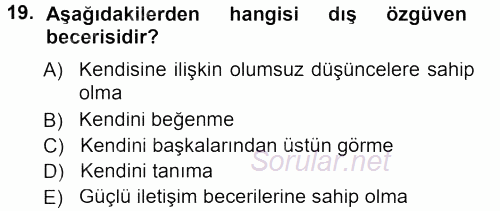 19. Aşağıdakilerden hangisi dış özgüven becerisidir?

A) Kendisine ilişkin olumsuz düşüncelere sahip olma
B) Kendini beğenme
C) Kendini başkalarından üstün görme
D) Kendini tanıma
E) Güçlü iletişim becerilerine sahip olma

Sorular.net